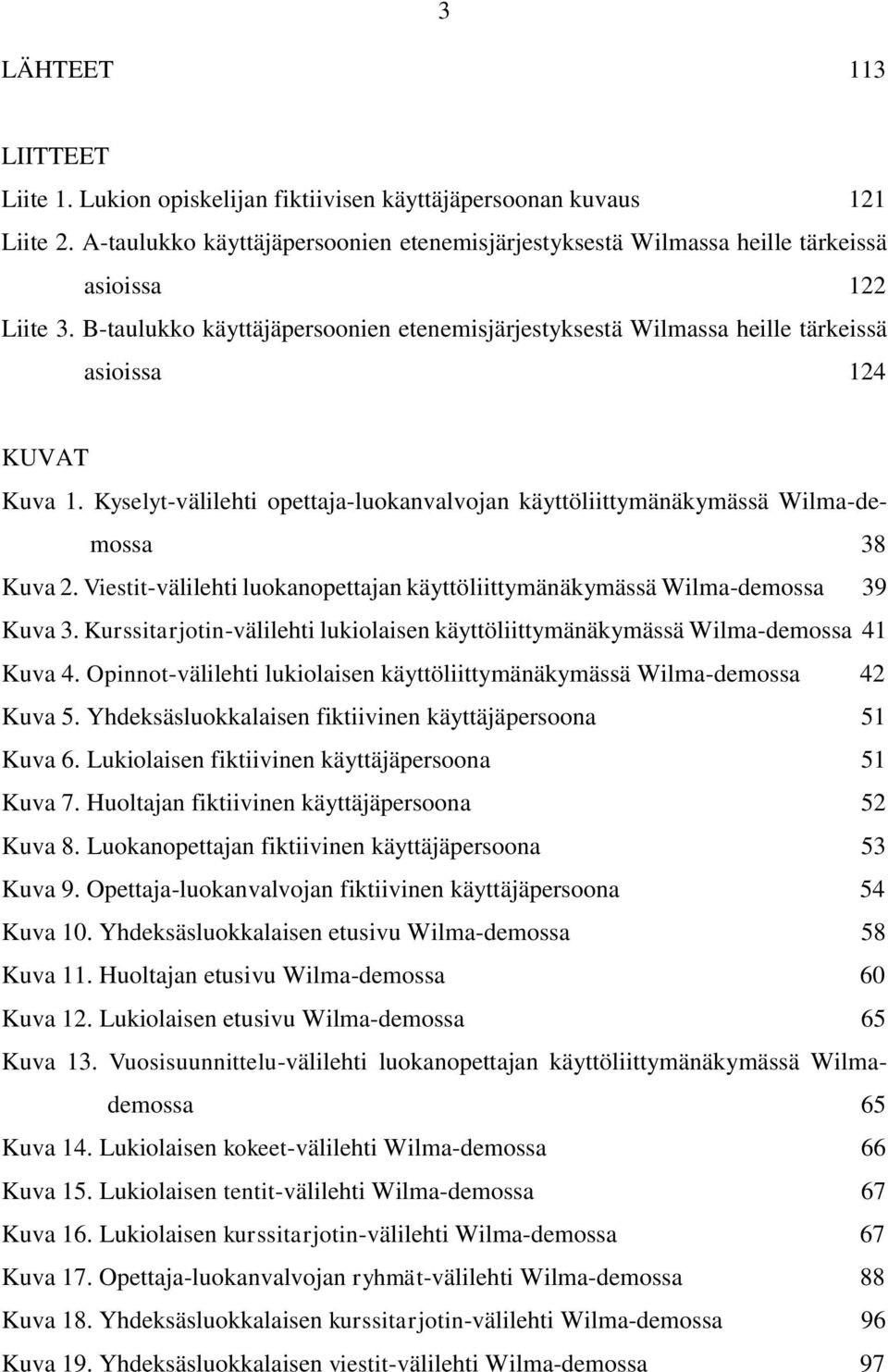 3

LÄHTEET 113

LIITTEET
Liite 1. Lukion opiskelijan fiktiivisen käyttäjäpersoonan kuvaus 121
Liite 2. A-taulukko käyttäjäpersoonien etenemisjärjestyksestä Wilmassa heille tärkeissä asioissa 122
Liite 3. B-taulukko käyttäjäpersoonien etenemisjärjestyksestä Wilmassa heille tärkeissä asioissa 124

KUVAT
Kuva 1. Kyselyt-välilehti opettaja-luokanvalvojan käyttöliittymänäkymässä Wilma-demossa 38
Kuva 2. Viestit-välilehti luokanopettajan käyttöliittymänäkymässä Wilma-demossa 39
Kuva 3. Kurssitarjotin-välilehti lukiolaisen käyttöliittymänäkymässä Wilma-demossa 41
Kuva 4. Opinnot-välilehti lukiolaisen käyttöliittymänäkymässä Wilma-demossa 42
Kuva 5. Yhdeksäsluokkalaisen fiktiivinen käyttäjäpersoona 51
Kuva 6. Lukiolaisen fiktiivinen käyttäjäpersoona 51
Kuva 7. Huoltajan fiktiivinen käyttäjäpersoona 52
Kuva 8. Luokanopettajan fiktiivinen käyttäjäpersoona 53
Kuva 9. Opettaja-luokanvalvojan fiktiivinen käyttäjäpersoona 54
Kuva 10. Yhdeksäsluokkalaisen etusivu Wilma-demossa 58
Kuva 11. Huoltajan etusivu Wilma-demossa 60
Kuva 12. Lukiolaisen etusivu Wilma-demossa 65
Kuva 13. Vuosisuunnittelu-välilehti luokanopettajan käyttöliittymänäkymässä Wilma-demossa 65
Kuva 14. Lukiolaisen kokeet-välilehti Wilma-demossa 66
Kuva 15. Lukiolaisen tentit-välilehti Wilma-demossa 67
Kuva 16. Lukiolaisen kurssitarjotin-välilehti Wilma-demossa 67
Kuva 17. Opettaja-luokanvalvojan ryhmät-välilehti Wilma-demossa 88
Kuva 18. Yhdeksäsluokkalaisen kurssitarjotin-välilehti Wilma-demossa 96
Kuva 19. Yhdeksäsluokkalaisen viestit-välilehti Wilma-demossa 97